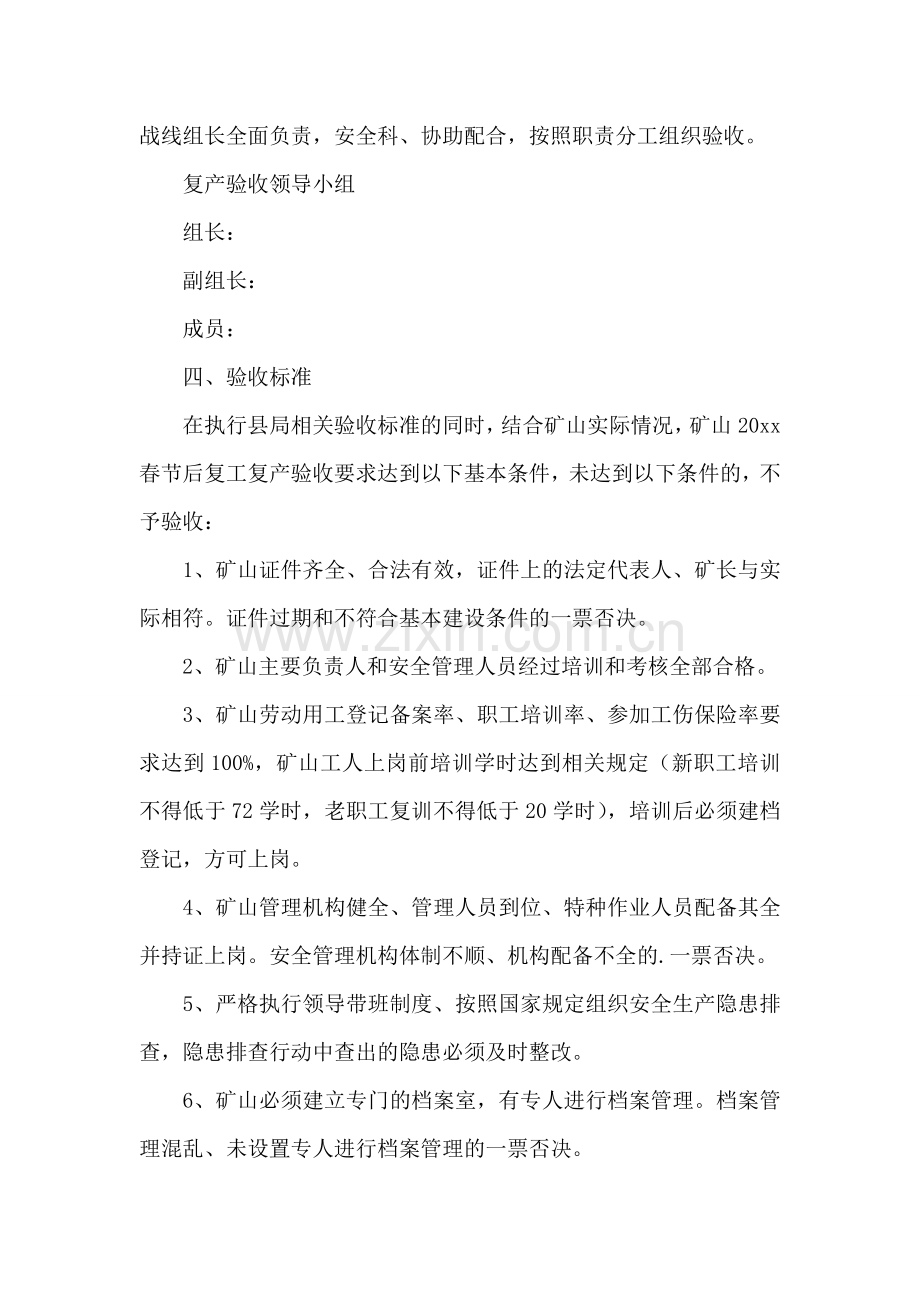 战线组长全面负责，安全科、协助配合，按照职责分工组织验收。

复产验收领导小组

组长：

副组长：

成员：

四、验收标准

在执行县局相关验收标准的同时，结合矿山实际情况，矿山20xx春节后复工复产验收要求达到以下基本条件，未达到以下条件的，不予验收：

1、矿山证件齐全、合法有效，证件上的法定代表人、矿长与实际相符。证件过期和不符合基本建设条件的一票否决。

2、矿山主要负责人和安全管理人员经过培训和考核全部合格。

3、矿山劳动用工登记备案率、职工培训率、参加工伤保险率要求达到100%，矿山工人上岗前培训学时达到相关规定（新职工培训不得低于72学时，老职工复训不得低于20学时），培训后必须建档登记，方可上岗。

4、矿山管理机构健全、管理人员到位、特种作业人员配备其全并持证上岗。安全管理机构体制不顺、机构配备不全的.一票否决。

5、严格执行领导带班制度、按照国家规定组织安全生产隐患排查，隐患排查行动中查出的隐患必须及时整改。

6、矿山必须建立专门的档案室，有专人进行档案管理。档案管理混乱、未设置专人进行档案管理的一票否决。

www.zixin.com.cn